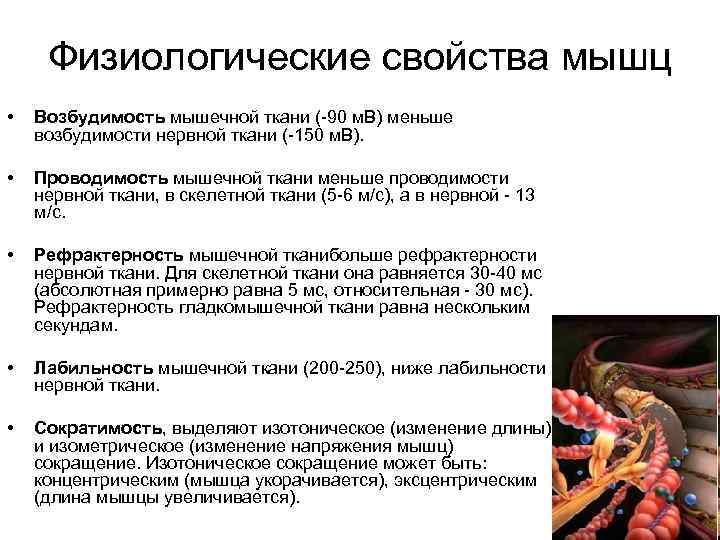 Физиологические свойства мышц

• Возбудимость мышечной ткани (-90 мВ) меньше возбудимости нервной ткани (-150 мВ).

• Проводимость мышечной ткани меньше проводимости нервной ткани, в скелетной ткани (5-6 м/с), а в нервной - 13 м/с.

• Рефрактерность мышечной тканибольше рефрактерности нервной ткани. Для скелетной ткани она равняется 30-40 мс (абсолютная примерно равна 5 мс, относительная - 30 мс). Рефрактерность гладкомышечной ткани равна нескольким секундам.

• Лабильность мышечной ткани (200-250), ниже лабильности нервной ткани.

• Сократимость, выделяют изотоническое (изменение длины) и изометрическое (изменение напряжения мышц) сокращение. Изотоническое сокращение может быть: концентрическим (мышца укорачивается), эксцентрическим (длина мышцы увеличивается).